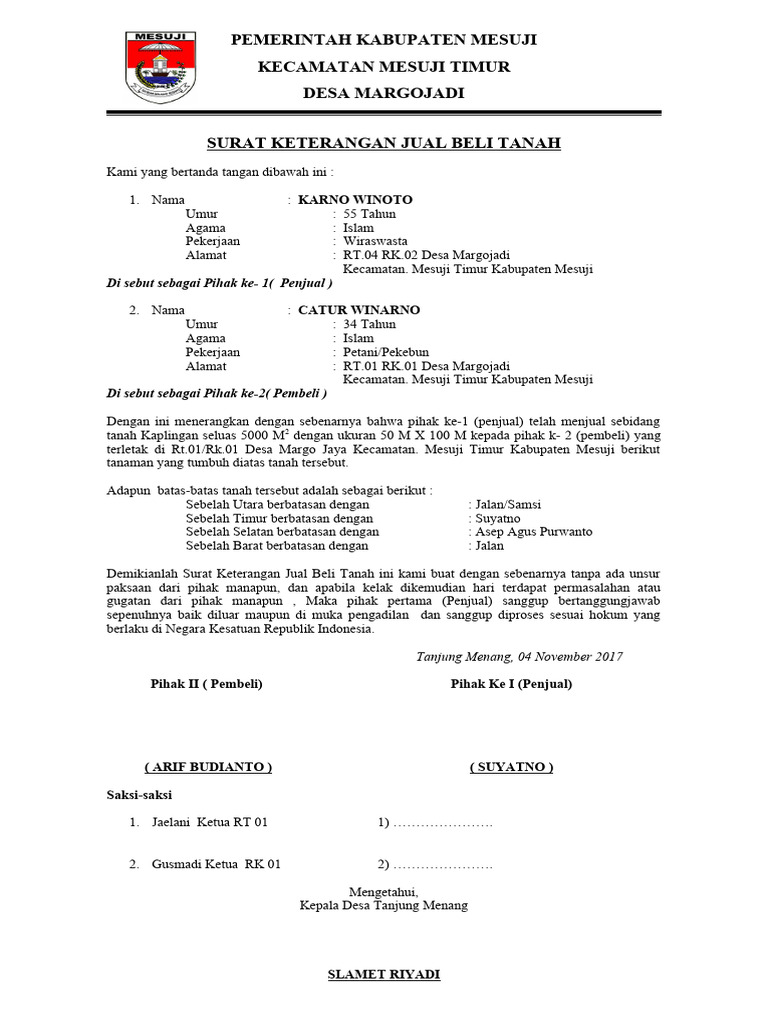 MESUJI

PEMERINTAH KABUPATEN MESUJI
KECAMATAN MESUJI TIMUR
DESA MARGOJADI

SURAT KETERANGAN JUAL BELI TANAH

Kami yang bertanda tangan dibawah ini :

1. Nama : KARNO WINOTO
Umur : 55 Tahun
Agama : Islam
Pekerjaan : Wiraswasta
Alamat : RT.04 RK.02 Desa Margojadi
Kecamatan. Mesuji Timur Kabupaten Mesuji

Di sebut sebagai Pihak ke- 1( Penjual )

2. Nama : CATUR WINARNO
Umur : 34 Tahun
Agama : Islam
Pekerjaan : Petani/Pekebun
Alamat : RT.01 RK.01 Desa Margojadi
Kecamatan. Mesuji Timur Kabupaten Mesuji

Di sebut sebagai Pihak ke-2( Pembeli )

Dengan ini menerangkan dengan sebenarnya bahwa pihak ke-1 (penjual) telah menjual sebidang tanah Kaplingan seluas 5000 $M^2$ dengan ukuran 50 M X 100 M kepada pihak k- 2 (pembeli) yang terletak di Rt.01/Rk.01 Desa Margo Jaya Kecamatan. Mesuji Timur Kabupaten Mesuji berikut tanaman yang tumbuh diatas tanah tersebut.

Adapun batas-batas tanah tersebut adalah sebagai berikut :
Sebelah Utara berbatasan dengan : Jalan/Samsi
Sebelah Timur berbatasan dengan : Suyatno
Sebelah Selatan berbatasan dengan : Asep Agus Purwanto
Sebelah Barat berbatasan dengan : Jalan

Demikianlah Surat Keterangan Jual Beli Tanah ini kami buat dengan sebenarnya tanpa ada unsur paksaan dari pihak manapun, dan apabila kelak dikemudian hari terdapat permasalahan atau gugatan dari pihak manapun , Maka pihak pertama (Penjual) sanggup bertanggungjawab sepenuhnya baik diluar maupun di muka pengadilan dan sanggup diproses sesuai hokum yang berlaku di Negara Kesatuan Republik Indonesia.

Tanjung Menang, 04 November 2017

Pihak II ( Pembeli) Pihak Ke I (Penjual)

( ARIF BUDIANTO ) ( SUYATNO )

Saksi-saksi

1. Jaelani Ketua RT 01 1) ………………….

2. Gusmadi Ketua RK 01 2) ………………….

Mengetahui,
Kepala Desa Tanjung Menang

SLAMET RIYADI